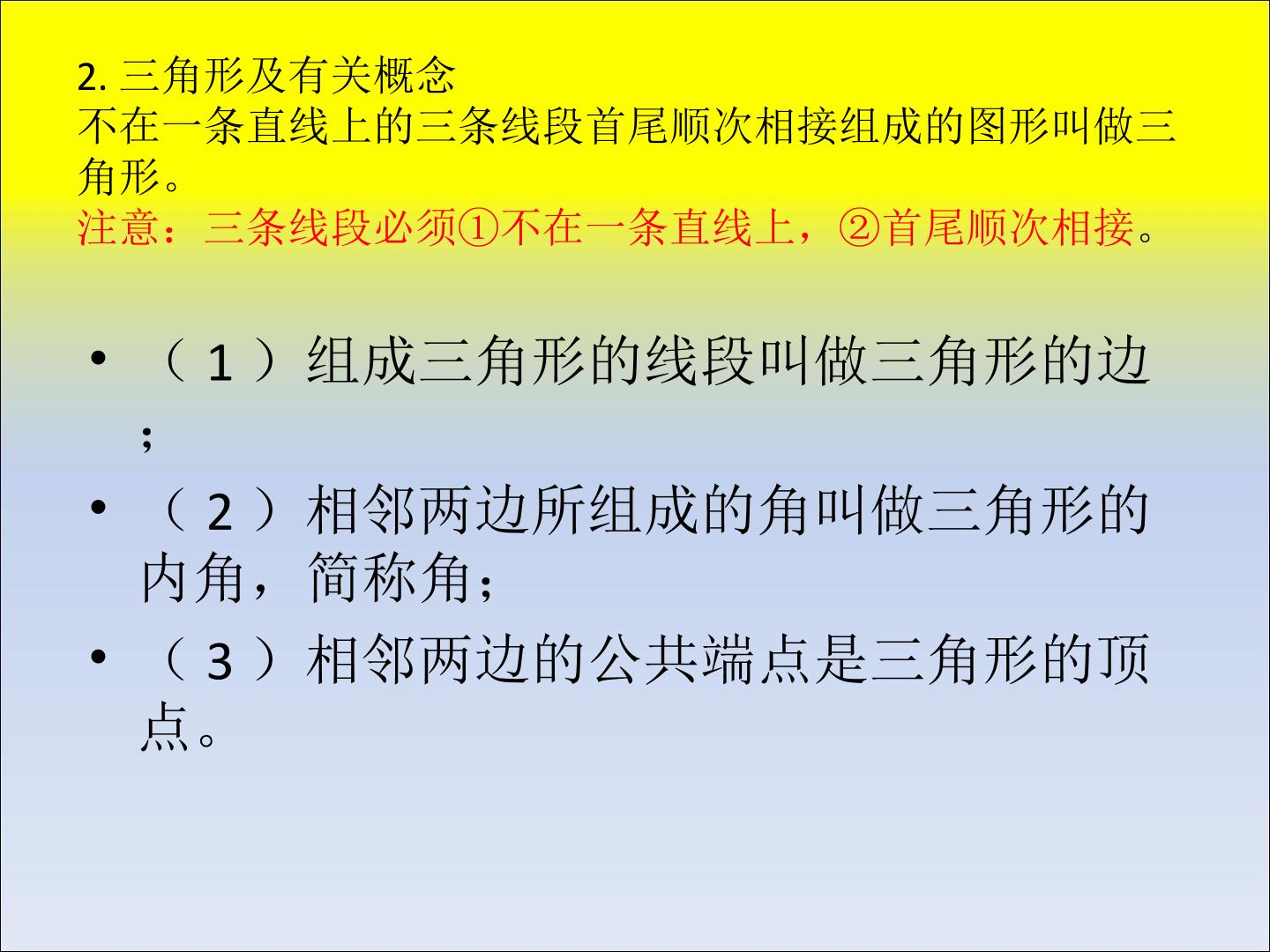 2.三角形及有关概念
不在一条直线上的三条线段首尾顺次相接组成的图形叫做三角形。
注意：三条线段必须①不在一条直线上，②首尾顺次相接。

• （1）组成三角形的线段叫做三角形的边;
• （2）相邻两边所组成的角叫做三角形的内角，简称角；
• （3）相邻两边的公共端点是三角形的顶点。